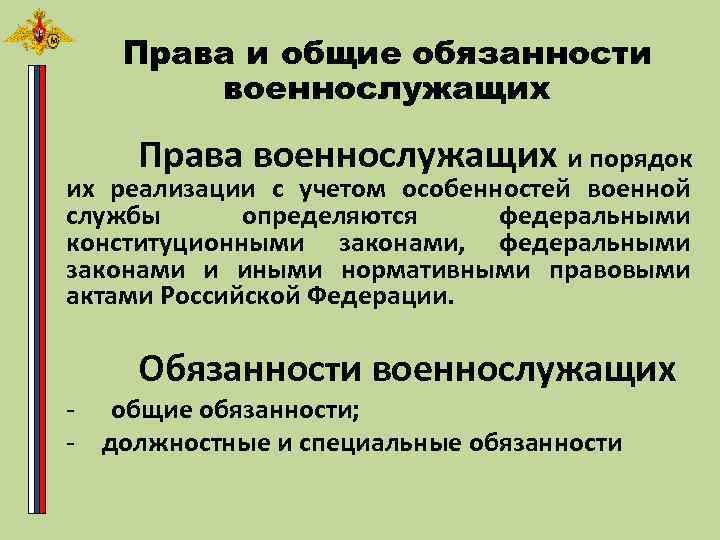 Права и общие обязанности военнослужащих

Права военнослужащих и порядок их реализации с учетом особенностей военной службы определяются федеральными конституционными законами, федеральными законами и иными нормативными правовыми актами Российской Федерации.

Обязанности военнослужащих

- общие обязанности;
- должностные и специальные обязанности